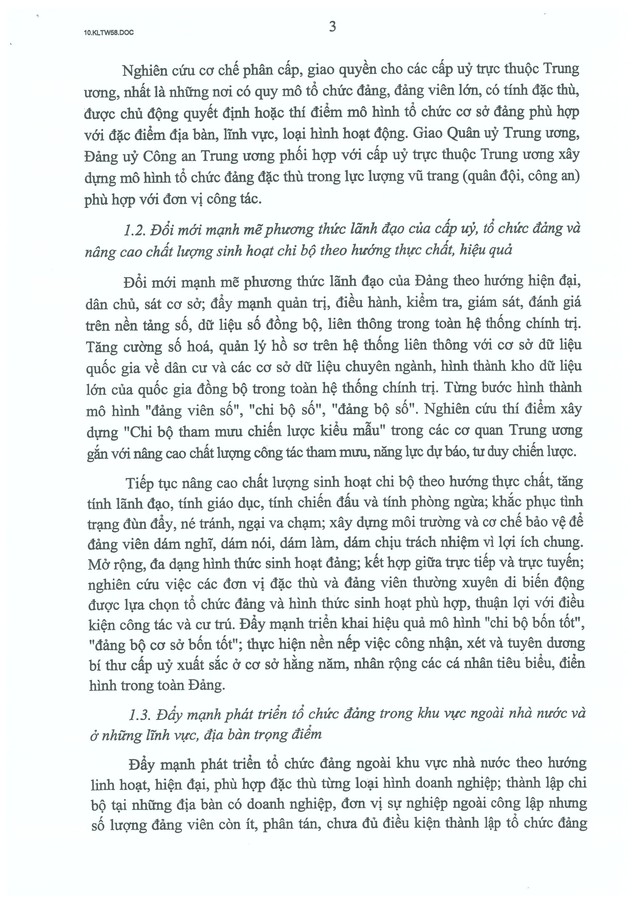 10.KLTW58.DOC

3

Nghiên cứu cơ chế phân cấp, giao quyền cho các cấp uỷ trực thuộc Trung ương, nhất là những nơi có quy mô tổ chức đảng, đảng viên lớn, có tính đặc thù, được chủ động quyết định hoặc thí điểm mô hình tổ chức cơ sở đảng phù hợp với đặc điểm địa bàn, lĩnh vực, loại hình hoạt động. Giao Quân uỷ Trung ương, Đảng uỷ Công an Trung ương phối hợp với cấp uỷ trực thuộc Trung ương xây dựng mô hình tổ chức đảng đặc thù trong lực lượng vũ trang (quân đội, công an) phù hợp với đơn vị công tác.

1.2. Đổi mới mạnh mẽ phương thức lãnh đạo của cấp uỷ, tổ chức đảng và nâng cao chất lượng sinh hoạt chi bộ theo hướng thực chất, hiệu quả

Đổi mới mạnh mẽ phương thức lãnh đạo của Đảng theo hướng hiện đại, dân chủ, sát cơ sở; đẩy mạnh quản trị, điều hành, kiểm tra, giám sát, đánh giá trên nền tảng số, dữ liệu số đồng bộ, liên thông trong toàn hệ thống chính trị. Tăng cường số hoá, quản lý hồ sơ trên hệ thống liên thông với cơ sở dữ liệu quốc gia về dân cư và các cơ sở dữ liệu chuyên ngành, hình thành kho dữ liệu lớn của quốc gia đồng bộ trong toàn hệ thống chính trị. Từng bước hình thành mô hình "đảng viên số", "chi bộ số", "đảng bộ số". Nghiên cứu thí điểm xây dựng "Chi bộ tham mưu chiến lược kiểu mẫu" trong các cơ quan Trung ương gắn với nâng cao chất lượng công tác tham mưu, năng lực dự báo, tư duy chiến lược.

Tiếp tục nâng cao chất lượng sinh hoạt chi bộ theo hướng thực chất, tăng tính lãnh đạo, tính giáo dục, tính chiến đấu và tính phòng ngừa; khắc phục tình trạng đùn đẩy, né tránh, ngại va chạm; xây dựng môi trường và cơ chế bảo vệ để đảng viên dám nghĩ, dám nói, dám làm, dám chịu trách nhiệm vì lợi ích chung. Mở rộng, đa dạng hình thức sinh hoạt đảng; kết hợp giữa trực tiếp và trực tuyến; nghiên cứu việc các đơn vị đặc thù và đảng viên thường xuyên di biến động được lựa chọn tổ chức đảng và hình thức sinh hoạt phù hợp, thuận lợi với điều kiện công tác và cư trú. Đẩy mạnh triển khai hiệu quả mô hình "chi bộ bốn tốt", "đảng bộ cơ sở bốn tốt"; thực hiện nền nếp việc công nhận, xét và tuyên dương bí thư cấp uỷ xuất sắc ở cơ sở hằng năm, nhân rộng các cá nhân tiêu biểu, điển hình trong toàn Đảng.

1.3. Đẩy mạnh phát triển tổ chức đảng trong khu vực ngoài nhà nước và ở những lĩnh vực, địa bàn trọng điểm

Đẩy mạnh phát triển tổ chức đảng ngoài khu vực nhà nước theo hướng linh hoạt, hiện đại, phù hợp đặc thù từng loại hình doanh nghiệp; thành lập chi bộ tại những địa bàn có doanh nghiệp, đơn vị sự nghiệp ngoài công lập nhưng số lượng đảng viên còn ít, phân tán, chưa đủ điều kiện thành lập tổ chức đảng